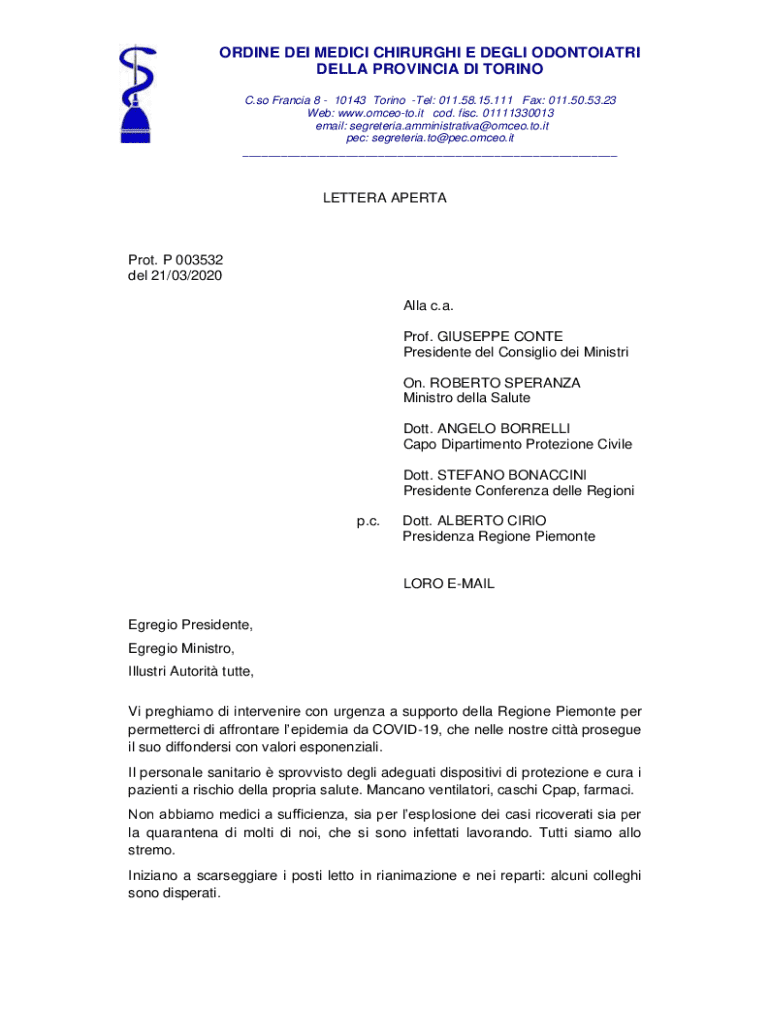 ORDINE DEI MEDICI CHIRURGHI E DEGLI ODONTOIATRI
DELLA PROVINCIA DI TORINO

C.so Francia 8 - 10143 Torino -Tel: 011.58.15.111 Fax: 011.50.53.23
Web: www.omceo-to.it cod. fisc. 01111330013
email: segreteria.amministrativa@omceo.to.it
pec: segreteria.to@pec.omceo.it

LETTERA APERTA

Prot. P 003532
del 21/03/2020

Alla c.a.

Prof. GIUSEPPE CONTE
Presidente del Consiglio dei Ministri

On. ROBERTO SPERANZA
Ministro della Salute

Dott. ANGELO BORRELLI
Capo Dipartimento Protezione Civile

Dott. STEFANO BONACCINI
Presidente Conferenza delle Regioni

p.c. Dott. ALBERTO CIRIO
Presidenza Regione Piemonte

LORO E-MAIL

Egregio Presidente,

Egregio Ministro,

Illustri Autorità tutte,

Vi preghiamo di intervenire con urgenza a supporto della Regione Piemonte per permetterci di affrontare l'epidemia da COVID-19, che nelle nostre città prosegue il suo diffondersi con valori esponenziali.

Il personale sanitario è sprovvisto degli adeguati dispositivi di protezione e cura i pazienti a rischio della propria salute. Mancano ventilatori, caschi Cpap, farmaci.

Non abbiamo medici a sufficienza, sia per l'esplosione dei casi ricoverati sia per la quarantena di molti di noi, che si sono infettati lavorando. Tutti siamo allo stremo.

Iniziano a scarseggiare i posti letto in rianimazione e nei reparti: alcuni colleghi sono disperati.